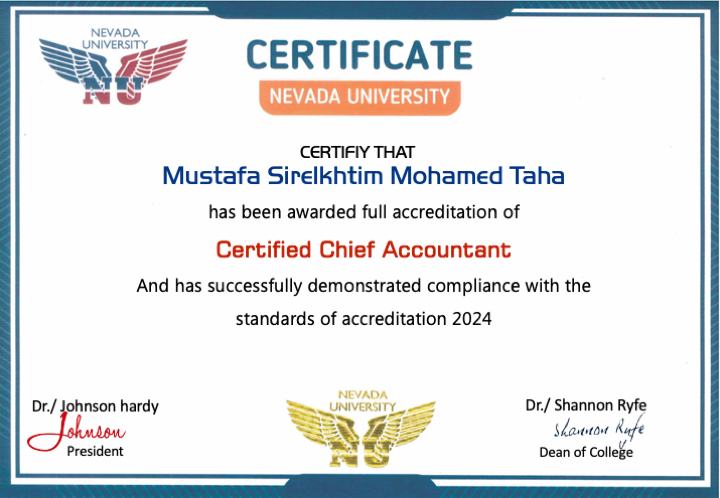 NEVADA
UNIVERSITY
NU

CERTIFICATE

NEVADA UNIVERSITY

CERTIFIY THAT

Mustafa Sirelkhtim Mohamed Taha

has been awarded full accreditation of

Certified Chief Accountant

And has successfully demonstrated compliance with the standards of accreditation 2024

Dr./ Johnson hardy
Johnson
President

NEVADA
UNIVERSITY
NU

Dr./ Shannon Ryfe
Shannon Ryfe
Dean of College